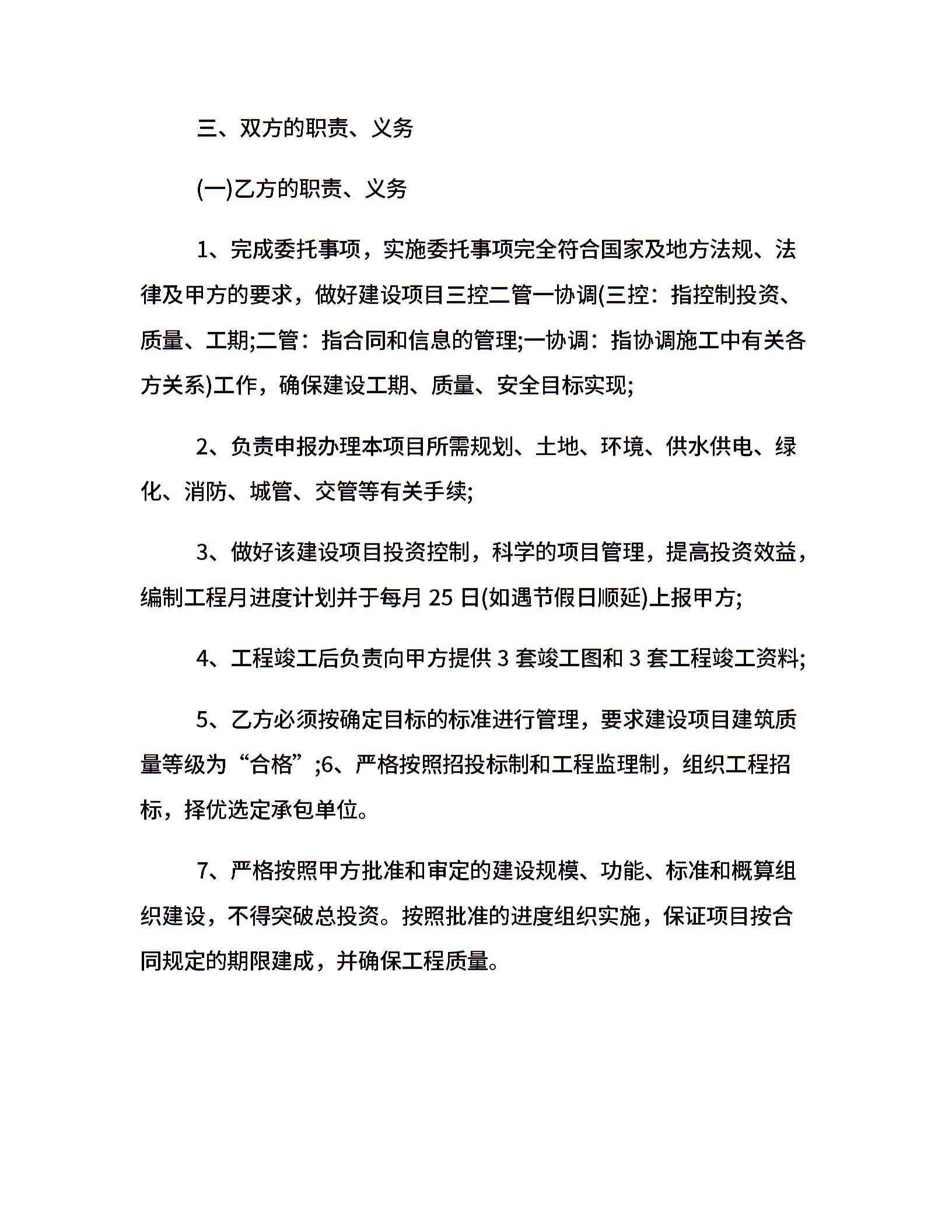 三、双方的职责、义务

(一)乙方的职责、义务

1、完成委托事项，实施委托事项完全符合国家及地方法规、法律及甲方的要求，做好建设项目三控二管一协调(三控：指控制投资、质量、工期;二管：指合同和信息的管理;一协调：指协调施工中有关各方关系)工作，确保建设工期、质量、安全目标实现;

2、负责申报办理本项目所需规划、土地、环境、供水供电、绿化、消防、城管、交管等有关手续;

3、做好该建设项目投资控制，科学的项目管理，提高投资效益，编制工程月进度计划并于每月 25 日(如遇节假日顺延)上报甲方;

4、工程竣工后负责向甲方提供 3 套竣工图和 3 套工程竣工资料;

5、乙方必须按确定目标的标准进行管理，要求建设项目建筑质量等级为“合格”;6、严格按照招投标制和工程监理制，组织工程招标，择优选定承包单位。

7、严格按照甲方批准和审定的建设规模、功能、标准和概算组织建设，不得突破总投资。按照批准的进度组织实施，保证项目按合同规定的期限建成，并确保工程质量。